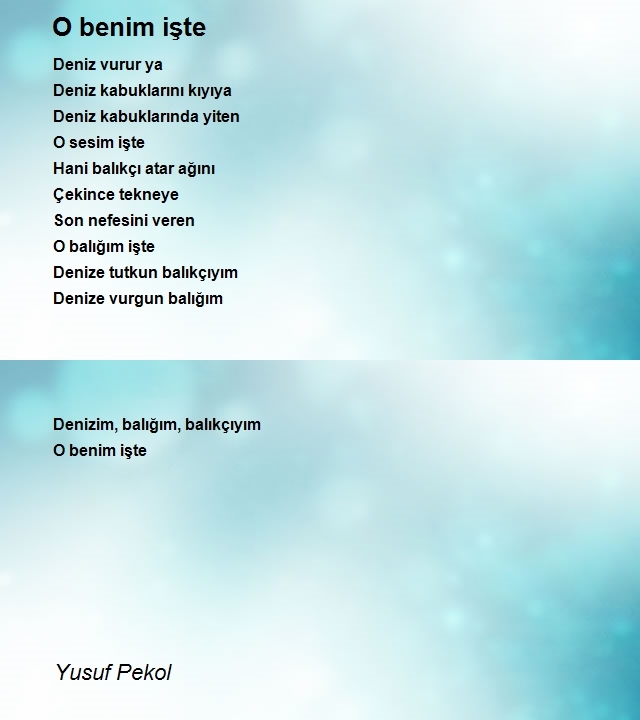 O benim işte

Deniz vurur ya
Deniz kabuklarını kıyıya
Deniz kabuklarında yiten
O sesim işte
Hani balıkçı atar ağını
Çekince tekneye
Son nefesini veren
O balığım işte
Denize tutkun balıkçıyım
Denize vurgun balığım

Denizim, balığım, balıkçıyım
O benim işte

Yusuf Pekol